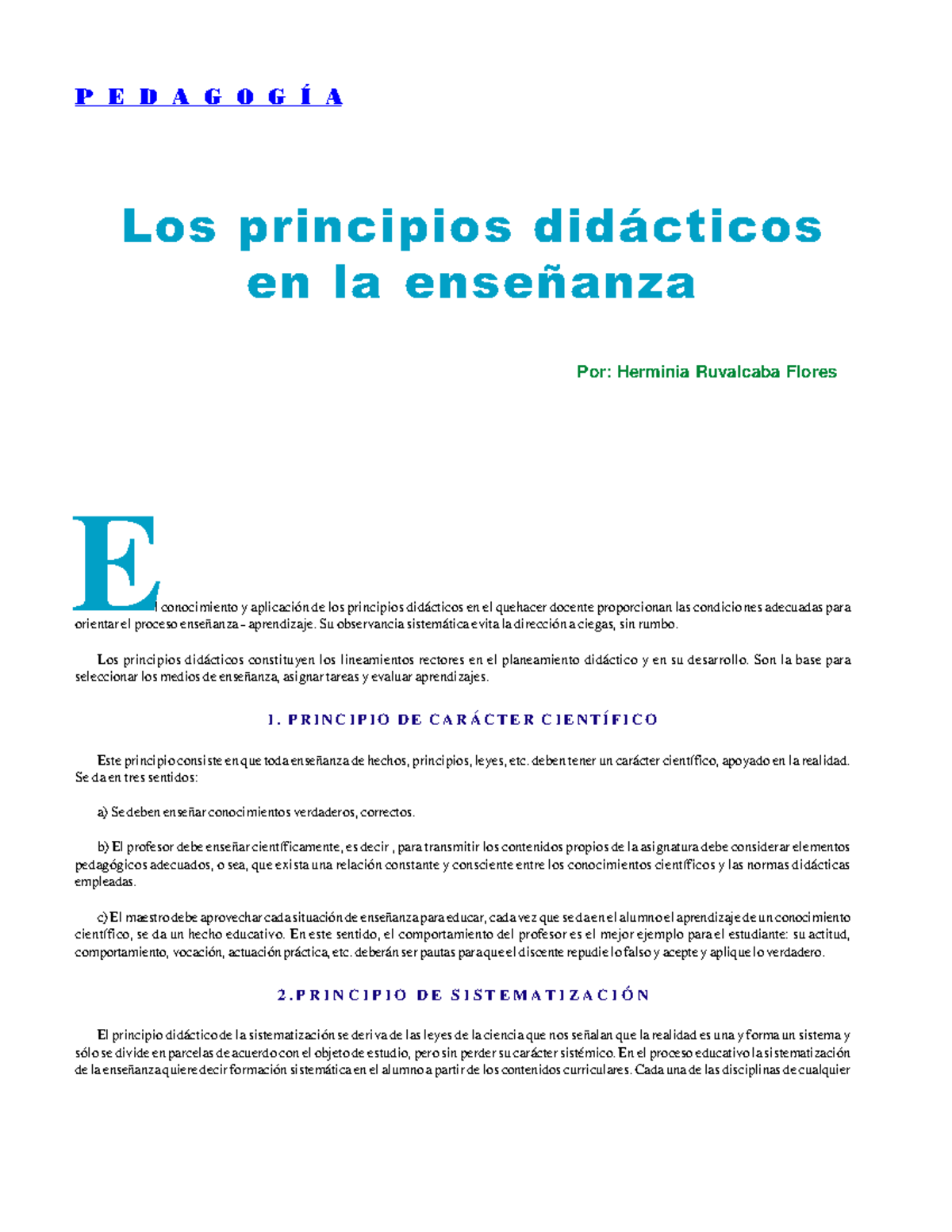 PEDAGOGÍA

Los principios didácticos en la enseñanza

Por: Herminia Ruvalcaba Flores

El conocimiento y aplicación de los principios didácticos en el quehacer docente proporcionan las condiciones adecuadas para orientar el proceso enseñanza - aprendizaje. Su observancia sistemática evita la dirección a ciegas, sin rumbo.

Los principios didácticos constituyen los lineamientos rectores en el planeamiento didáctico y en su desarrollo. Son la base para seleccionar los medios de enseñanza, asignar tareas y evaluar aprendizajes.

1. PRINCIPIO DE CARÁCTER CIENTÍFICO

Este principio consiste en que toda enseñanza de hechos, principios, leyes, etc. deben tener un carácter científico, apoyado en la realidad. Se da en tres sentidos:

a) Se deben enseñar conocimientos verdaderos, correctos.

b) El profesor debe enseñar científicamente, es decir , para transmitir los contenidos propios de la asignatura debe considerar elementos pedagógicos adecuados, o sea, que exista una relación constante y consciente entre los conocimientos científicos y las normas didácticas empleadas.

c) El maestro debe aprovechar cada situación de enseñanza para educar, cada vez que se da en el alumno el aprendizaje de un conocimiento científico, se da un hecho educativo. En este sentido, el comportamiento del profesor es el mejor ejemplo para el estudiante: su actitud, comportamiento, vocación, actuación práctica, etc. deberán ser pautas para que el discente repudie lo falso y acepte y aplique lo verdadero.

2.PRINCIPIO DE SISTEMATIZACIÓN

El principio didáctico de la sistematización se deriva de las leyes de la ciencia que nos señalan que la realidad es una y forma un sistema y sólo se divide en parcelas de acuerdo con el objeto de estudio, pero sin perder su carácter sistémico. En el proceso educativo la sistematización de la enseñanza quiere decir formación sistemática en el alumno a partir de los contenidos curriculares. Cada una de las disciplinas de cualquier